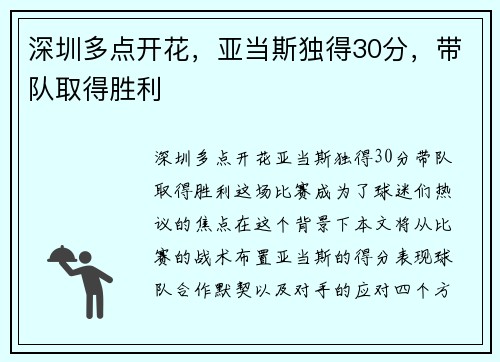 深圳多点开花，亚当斯独得30分，带队取得胜利

深圳多点开花亚当斯独得30分带队取得胜利这场比赛成为了球迷们热议的焦点在这个背景下本文将从比赛的战术布置亚当斯的得分表现球队合作默契以及对手的应对四个方